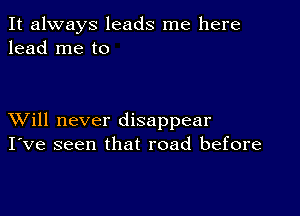 It always leads me here
lead me to

Will never disappear
I´ve seen that road before